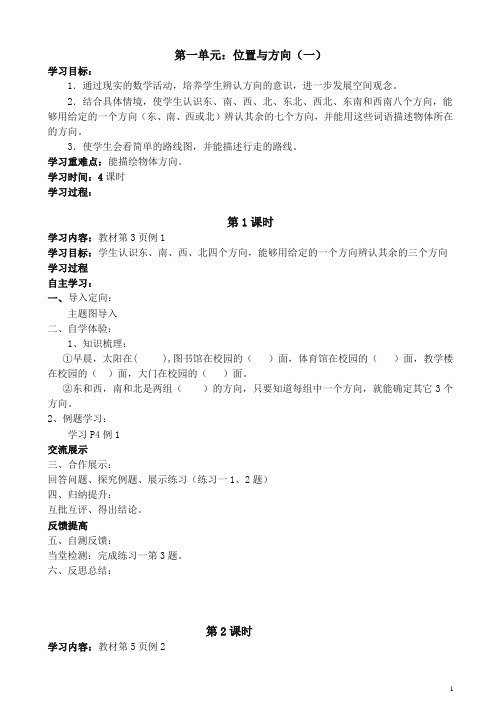 第一单元：位置与方向（一）

学习目标：

1．通过现实的数学活动，培养学生辨认方向的意识，进一步发展空间观念。

2．结合具体情境，使学生认识东、南、西、北、东北、西北、东南和西南八个方向，能够用给定的一个方向（东、南、西或北）辨认其余的七个方向，并能用这些词语描述物体所在的方向。

3．使学生会看简单的路线图，并能描述行走的路线。

学习重难点：能描绘物体方向。

学习时间：4 课时

学习过程：

第 1 课时

学习内容：教材第 3 页例 1

学习目标：学生认识东、南、西、北四个方向，能够用给定的一个方向辨认其余的三个方向

学习过程

自主学习：

一、导入定向：

主题图导入

二、自学体验：

1、知识梳理：

①早晨，太阳在（　　），图书馆在校园的（　　）面，体育馆在校园的（　　）面，教学楼在校园的（　）面，大门在校园的（　　）面。

②东和西，南和北是两组（　　）的方向，只要知道每组中一个方向，就能确定其它 3 个方向。

2、例题学习：

学习 P4 例 1

交流展示

三、合作展示：

回答问题、探究例题、展示练习（练习一 1、2 题）

四、归纳提升：

互批互评、得出结论。

反馈提高

五、自测反馈：

当堂检测：完成练习一第 3 题。

六、反思总结：

第 2 课时

学习内容：教材第 5 页例 2

1